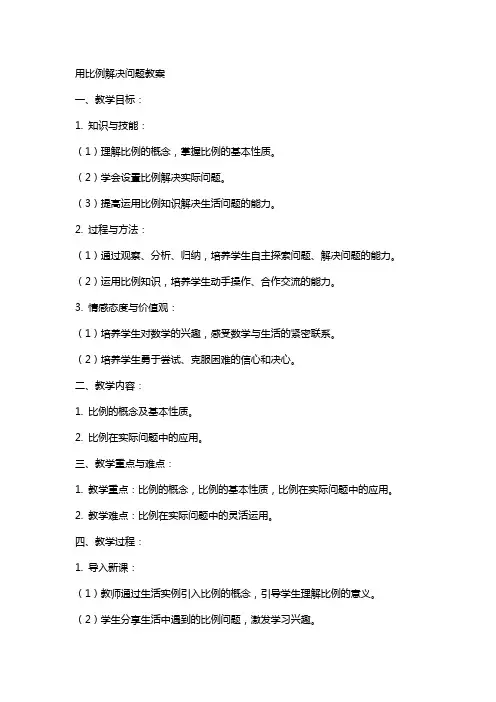 用比例解决问题教案

一、教学目标：

1. 知识与技能：

（1）理解比例的概念，掌握比例的基本性质。

（2）学会设置比例解决实际问题。

（3）提高运用比例知识解决生活问题的能力。

2. 过程与方法：

（1）通过观察、分析、归纳，培养学生自主探索问题、解决问题的能力。

（2）运用比例知识，培养学生动手操作、合作交流的能力。

3. 情感态度与价值观：

（1）培养学生对数学的兴趣，感受数学与生活的紧密联系。

（2）培养学生勇于尝试、克服困难的信心和决心。

二、教学内容：

1. 比例的概念及基本性质。

2. 比例在实际问题中的应用。

三、教学重点与难点：

1. 教学重点：比例的概念，比例的基本性质，比例在实际问题中的应用。

2. 教学难点：比例在实际问题中的灵活运用。

四、教学过程：

1. 导入新课：

（1）教师通过生活实例引入比例的概念，引导学生理解比例的意义。

（2）学生分享生活中遇到的比例问题，激发学习兴趣。